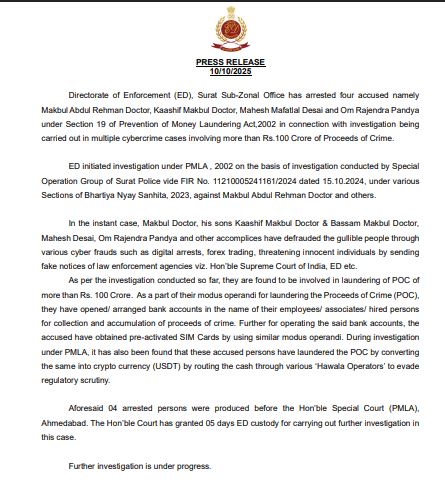 PRESS RELEASE
10/10/2025

Directorate of Enforcement (ED), Surat Sub-Zonal Office has arrested four accused namely Makbul Abdul Rehman Doctor, Kaashif Makbul Doctor, Mahesh Mafatlal Desai and Om Rajendra Pandya under Section 19 of Prevention of Money Laundering Act,2002 in connection with investigation being carried out in multiple cybercrime cases involving more than Rs.100 Crore of Proceeds of Crime.

ED initiated investigation under PMLA , 2002 on the basis of investigation conducted by Special Operation Group of Surat Police vide FIR No. 11210005241161/2024 dated 15.10.2024, under various Sections of Bhartiya Nyay Sanhita, 2023, against Makbul Abdul Rehman Doctor and others.

In the instant case, Makbul Doctor, his sons Kaashif Makbul Doctor & Bassam Makbul Doctor, Mahesh Desai, Om Rajendra Pandya and other accomplices have defrauded the gullible people through various cyber frauds such as digital arrests, forex trading, threatening innocent individuals by sending fake notices of law enforcement agencies viz. Hon'ble Supreme Court of India, ED etc.

As per the investigation conducted so far, they are found to be involved in laundering of POC of more than Rs. 100 Crore. As a part of their modus operandi for laundering the Proceeds of Crime (POC), they have opened/ arranged bank accounts in the name of their employees/ associates/ hired persons for collection and accumulation of proceeds of crime. Further for operating the said bank accounts, the accused have obtained pre-activated SIM Cards by using similar modus operandi. During investigation under PMLA, it has also been found that these accused persons have laundered the POC by converting the same into crypto currency (USDT) by routing the cash through various 'Hawala Operators' to evade regulatory scrutiny.

Aforesaid 04 arrested persons were produced before the Hon'ble Special Court (PMLA), Ahmedabad. The Hon'ble Court has granted 05 days ED custody for carrying out further investigation in this case.

Further investigation is under progress.